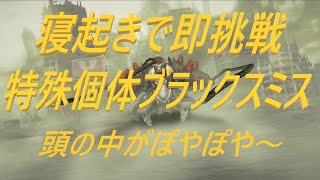 寝起きで即挑戦
特殊個体ブラックスミス
頭の中がぽやぽや～